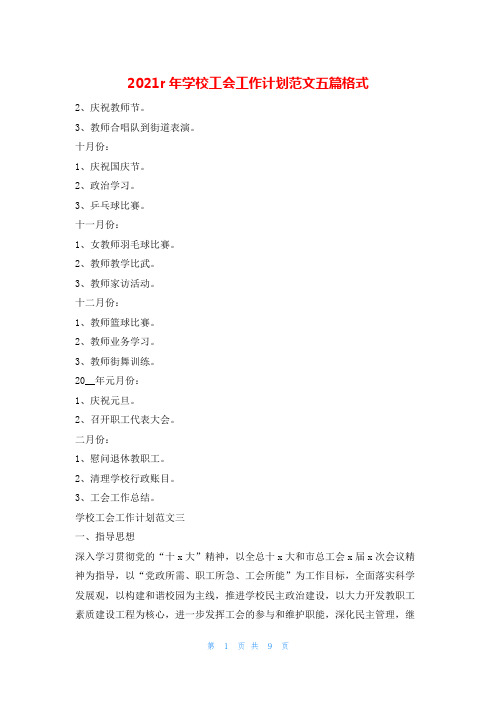 2021r 年学校工会工作计划范文五篇格式

2、庆祝教师节。

3、教师合唱队到街道表演。

十月份：

1、庆祝国庆节。

2、政治学习。

3、乒乓球比赛。

十一月份：

1、女教师羽毛球比赛。

2、教师教学比武。

3、教师家访活动。

十二月份：

1、教师篮球比赛。

2、教师业务学习。

3、教师街舞训练。

20__年元月份：

1、庆祝元旦。

2、召开职工代表大会。

二月份：

1、慰问退休教职工。

2、清理学校行政账目。

3、工会工作总结。

学校工会工作计划范文三

一、指导思想

深入学习贯彻党的“十 x 大”精神，以全总十 x 大和市总工会 x 届 x 次会议精神为指导，以“党政所需、职工所急、工会所能”为工作目标，全面落实科学发展观，以构建和谐校园为主线，推进学校民主政治建设，以大力开发教职工素质建设工程为核心，进一步发挥工会的参与和维护职能，深化民主管理，继

第 1 页 共 9 页